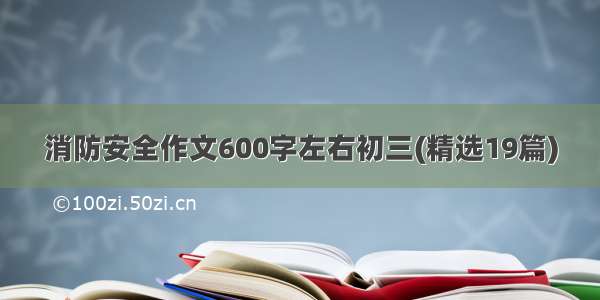 消防安全作文600字左右初三(精选19篇)

©100zi.50zi.cn